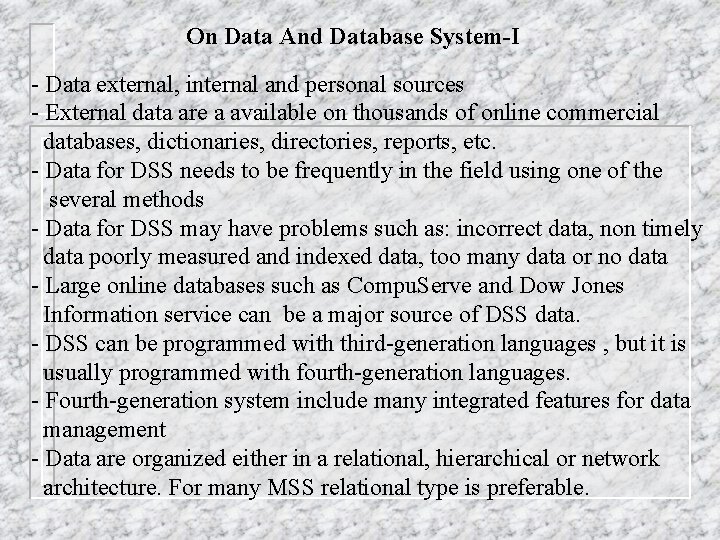 On Data And Database System-I

- Data external, internal and personal sources
- External data are a available on thousands of online commercial databases, dictionaries, directories, reports, etc.
- Data for DSS needs to be frequently in the field using one of the several methods
- Data for DSS may have problems such as: incorrect data, non timely data poorly measured and indexed data, too many data or no data
- Large online databases such as CompuServe and Dow Jones Information service can be a major source of DSS data.
- DSS can be programmed with third-generation languages , but it is usually programmed with fourth-generation languages.
- Fourth-generation system include many integrated features for data management
- Data are organized either in a relational, hierarchical or network architecture. For many MSS relational type is preferable.